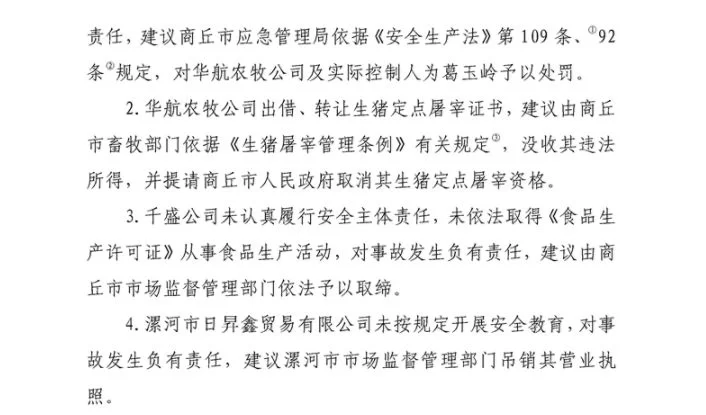 责任，建议商丘市应急管理局依据《安全生产法》第 109 条、$^{①}$92 条$^{②}$规定，对华航农牧公司及实际控制人为葛玉岭予以处罚。

2. 华航农牧公司出借、转让生猪定点屠宰证书，建议由商丘市畜牧部门依据《生猪屠宰管理条例》有关规定$^{③}$，没收其违法所得，并提请商丘市人民政府取消其生猪定点屠宰资格。

3. 千盛公司未认真履行安全主体责任，未依法取得《食品生产许可证》从事食品生产活动，对事故发生负有责任，建议由商丘市市场监督管理部门依法予以取缔。

4. 漯河市日昇鑫贸易有限公司未按规定开展安全教育，对事故发生负有责任，建议漯河市市场监督管理部门吊销其营业执照。